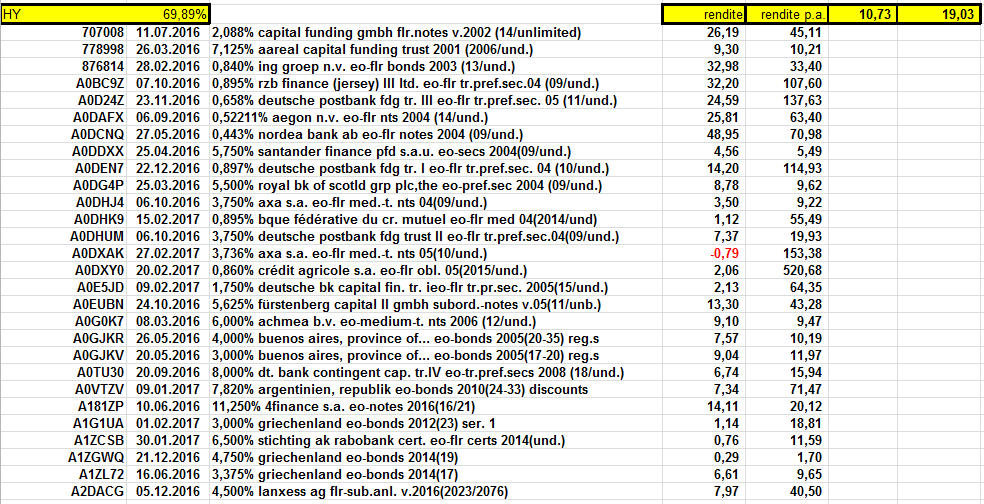 | HY | 69,89% | | rendite | rendite p.a. | 10,73 | 19,03 |
|---|---|---|---|---|---|---|
| 707008 | 11.07.2016 | 2,088% capital funding gmbh flr.notes v.2002 (14/unlimited) | 26,19 | 45,11 | | |
| 778998 | 26.03.2016 | 7,125% aareal capital funding trust 2001 (2006/und.) | 9,30 | 10,21 | | |
| 876814 | 28.02.2016 | 0,840% ing groep n.v. eo-flr bonds 2003 (13/und.) | 32,98 | 33,40 | | |
| A0BC9Z | 07.10.2016 | 0,895% rzb finance (jersey) III ltd. eo-flr tr.pref.sec.04 (09/und.) | 32,20 | 107,60 | | |
| A0D24Z | 23.11.2016 | 0,658% deutsche postbank fdg tr. III eo-flr tr.pref.sec. 05 (11/und.) | 24,59 | 137,63 | | |
| A0DAFX | 06.09.2016 | 0,52211% aegon n.v. eo-flr nts 2004 (14/und.) | 25,81 | 63,40 | | |
| A0DCNQ | 27.05.2016 | 0,443% nordea bank ab eo-flr notes 2004 (09/und.) | 48,95 | 70,98 | | |
| A0DDXX | 25.04.2016 | 5,750% santander finance pfd s.a.u. eo-secs 2004(09/und.) | 4,56 | 5,49 | | |
| A0DEN7 | 22.12.2016 | 0,897% deutsche postbank fdg tr. I eo-flr tr.pref.sec. 04 (10/und.) | 14,20 | 114,93 | | |
| A0DG4P | 25.03.2016 | 5,500% royal bk of scotld grp plc,the eo-pref.sec 2004 (09/und.) | 8,78 | 9,62 | | |
| A0DHJ4 | 06.10.2016 | 3,750% axa s.a. eo-flr med.-t. nts 04(09/und.) | 3,50 | 9,22 | | |
| A0DHK9 | 15.02.2017 | 0,895% bque fédérative du cr. mutuel eo-flr med 04(2014/und) | 1,12 | 55,49 | | |
| A0DHUM | 06.10.2016 | 3,750% deutsche postbank fdg trust II eo-flr tr.pref.sec.04(09/und.) | 7,37 | 19,93 | | |
| A0DXAK | 27.02.2017 | 3,736% axa s.a. eo-flr med.-t. nts 05(10/und.) | -0,79 | 153,38 | | |
| A0DXY0 | 20.02.2017 | 0,860% crédit agricole s.a. eo-flr obl. 05(2015/und.) | 2,06 | 520,68 | | |
| A0E5JD | 09.02.2017 | 1,750% deutsche bk capital fin. tr. ieo-flr tr.pr.sec. 2005(15/und.) | 2,13 | 64,35 | | |
| A0EUBN | 24.10.2016 | 5,625% fürstenberg capital II gmbh subord.-notes v.05(11/unb.) | 13,30 | 43,28 | | |
| A0G0K7 | 08.03.2016 | 6,000% achmea b.v. eo-medium-t. nts 2006 (12/und.) | 9,10 | 9,47 | | |
| A0GJKR | 26.05.2016 | 4,000% buenos aires, province of... eo-bonds 2005(20-35) reg.s | 7,57 | 10,19 | | |
| A0GJKV | 20.05.2016 | 3,000% buenos aires, province of... eo-bonds 2005(17-20) reg.s | 9,04 | 11,97 | | |
| A0TU30 | 20.09.2016 | 8,000% dt. bank contingent cap. tr.IV eo-tr.pref.secs 2008 (18/und.) | 6,74 | 15,94 | | |
| A0VTZV | 09.01.2017 | 7,820% argentinien, republik eo-bonds 2010(24-33) discounts | 7,34 | 71,47 | | |
| A181ZP | 10.06.2016 | 11,250% 4finance s.a. eo-notes 2016(16/21) | 14,11 | 20,12 | | |
| A1G1UA | 01.02.2017 | 3,000% griechenland eo-bonds 2012(23) ser. 1 | 1,14 | 18,81 | | |
| A1ZCSB | 30.01.2017 | 6,500% stichting ak rabobank cert. eo-flr certs 2014(und.) | 0,76 | 11,59 | | |
| A1ZGWQ | 21.12.2016 | 4,750% griechenland eo-bonds 2014(19) | 0,29 | 1,70 | | |
| A1ZL72 | 16.06.2016 | 3,375% griechenland eo-bonds 2014(17) | 6,61 | 9,65 | | |
| A2DACG | 05.12.2016 | 4,500% lanxess ag flr-sub.anl. v.2016(2023/2076) | 7,97 | 40,50 | | |